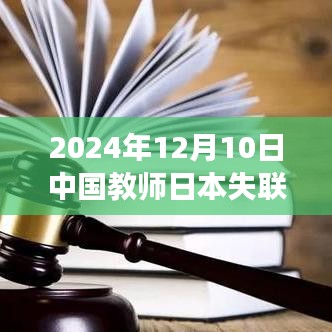 2024年12月10日
中国教师日本失联